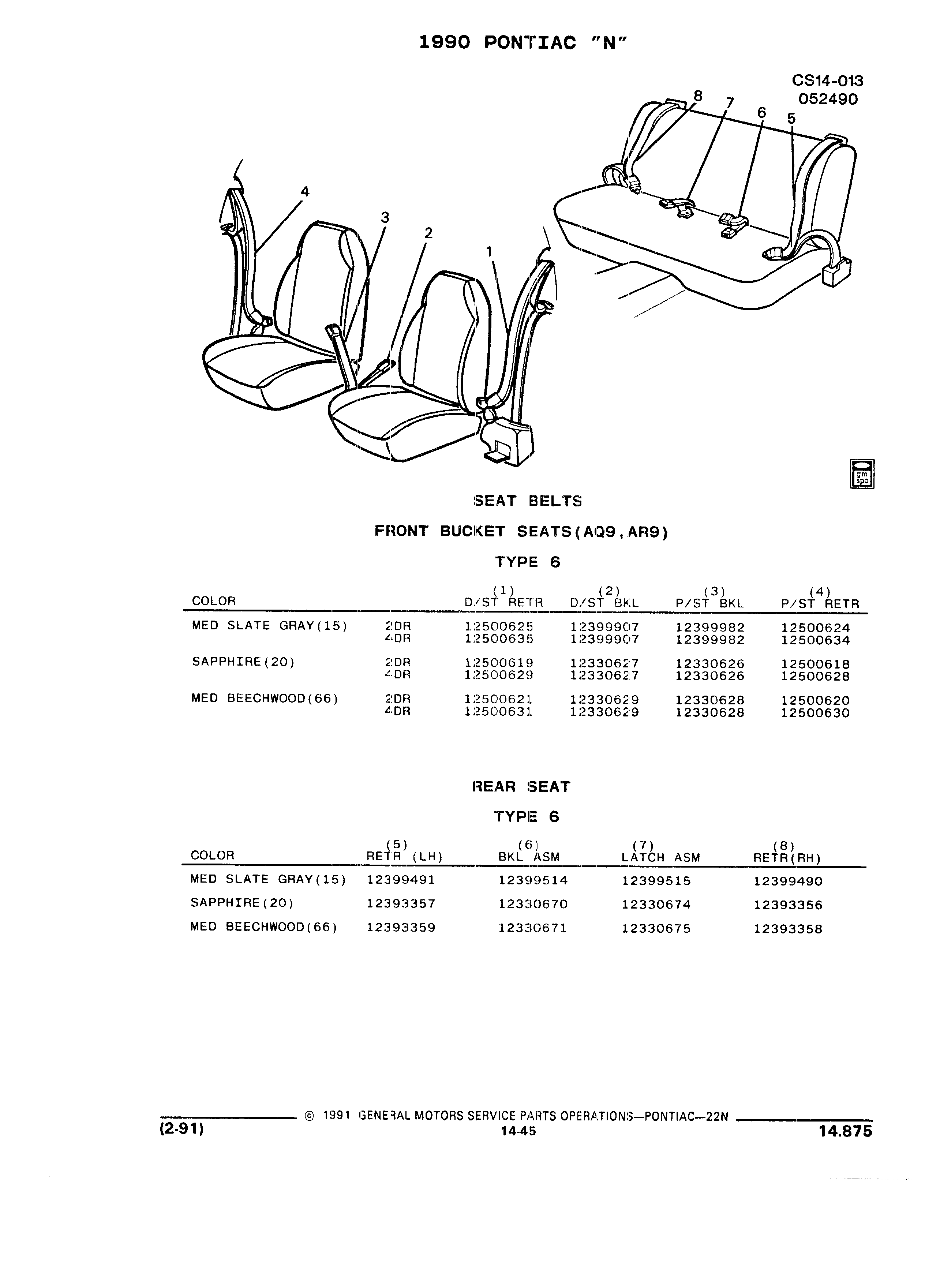 1990 PONTIAC "N"

CS14-013
052490

8 7 6 5

4

3

2

1

gm spo

SEAT BELTS

FRONT BUCKET SEATS(AQ9,AR9)

TYPE 6

| COLOR | | (1) D/ST RETR | (2) D/ST BKL | (3) P/ST BKL | (4) P/ST RETR |
|---|---|---|---|---|---|
| MED SLATE GRAY(15) | 2DR | 12500625 | 12399907 | 12399982 | 12500624 |
| | 4DR | 12500635 | 12399907 | 12399982 | 12500634 |
| SAPPHIRE(20) | 2DR | 12500619 | 12330627 | 12330626 | 12500618 |
| | 4DR | 12500629 | 12330627 | 12330626 | 12500628 |
| MED BEECHWOOD(66) | 2DR | 12500621 | 12330629 | 12330628 | 12500620 |
| | 4DR | 12500631 | 12330629 | 12330628 | 12500630 |

REAR SEAT

TYPE 6

| COLOR | (5) RETR (LH) | (6) BKL ASM | (7) LATCH ASM | (8) RETR(RH) |
|---|---|---|---|---|
| MED SLATE GRAY(15) | 12399491 | 12399514 | 12399515 | 12399490 |
| SAPPHIRE(20) | 12393357 | 12330670 | 12330674 | 12393356 |
| MED BEECHWOOD(66) | 12393359 | 12330671 | 12330675 | 12393358 |

© 1991 GENERAL MOTORS SERVICE PARTS OPERATIONS—PONTIAC—22N
(2-91) 14-45 14.875